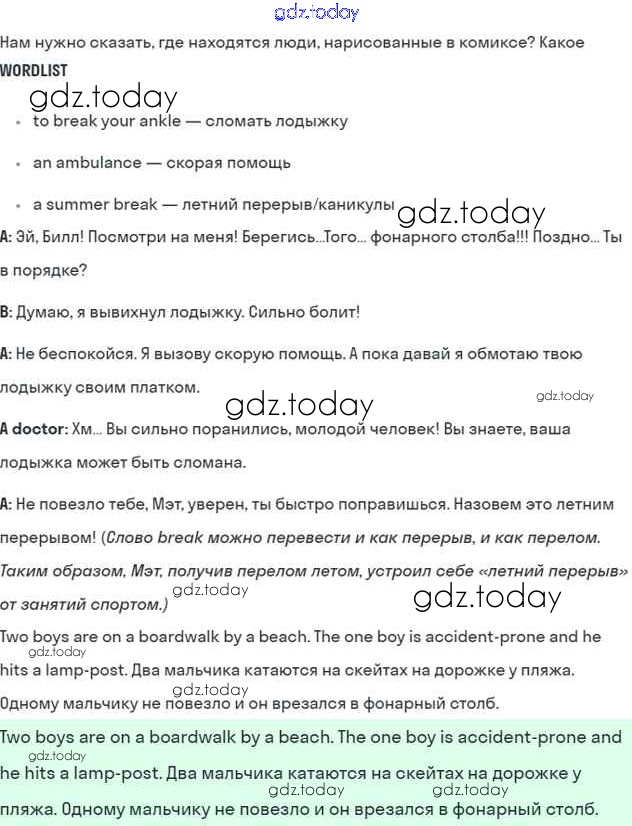 gdz.today

Нам нужно сказать, где находятся люди, нарисованные в комиксе? Какое

WORDLIST

gdz.today

- to break your ankle — сломать лодыжку
- an ambulance — скорая помощь
- a summer break — летний перерыв/каникулы

gdz.today

A: Эй, Билл! Посмотри на меня! Берегись...Того... фонарного столба!!! Поздно... Ты в порядке?

B: Думаю, я вывихнул лодыжку. Сильно болит!

A: Не беспокойся. Я вызову скорую помощь. А пока давай я обмотаю твою лодыжку своим платком.

gdz.today gdz.today

A doctor: Хм... Вы сильно поранились, молодой человек! Вы знаете, ваша лодыжка может быть сломана.

A: Не повезло тебе, Мэт, уверен, ты быстро поправишься. Назовем это летним перерывом! (Слово break можно перевести и как перерыв, и как перелом. Таким образом, Мэт, получив перелом летом, устроил себе «летний перерыв» от занятий спортом.)

gdz.today gdz.today

Two boys are on a boardwalk by a beach. The one boy is accident-prone and he hits a lamp-post. Два мальчика катаются на скейтах на дорожке у пляжа. Одному мальчику не повезло и он врезался в фонарный столб.

gdz.today gdz.today

Two boys are on a boardwalk by a beach. The one boy is accident-prone and he hits a lamp-post. Два мальчика катаются на скейтах на дорожке у пляжа. Одному мальчику не повезло и он врезался в фонарный столб.

gdz.today gdz.today gdz.today